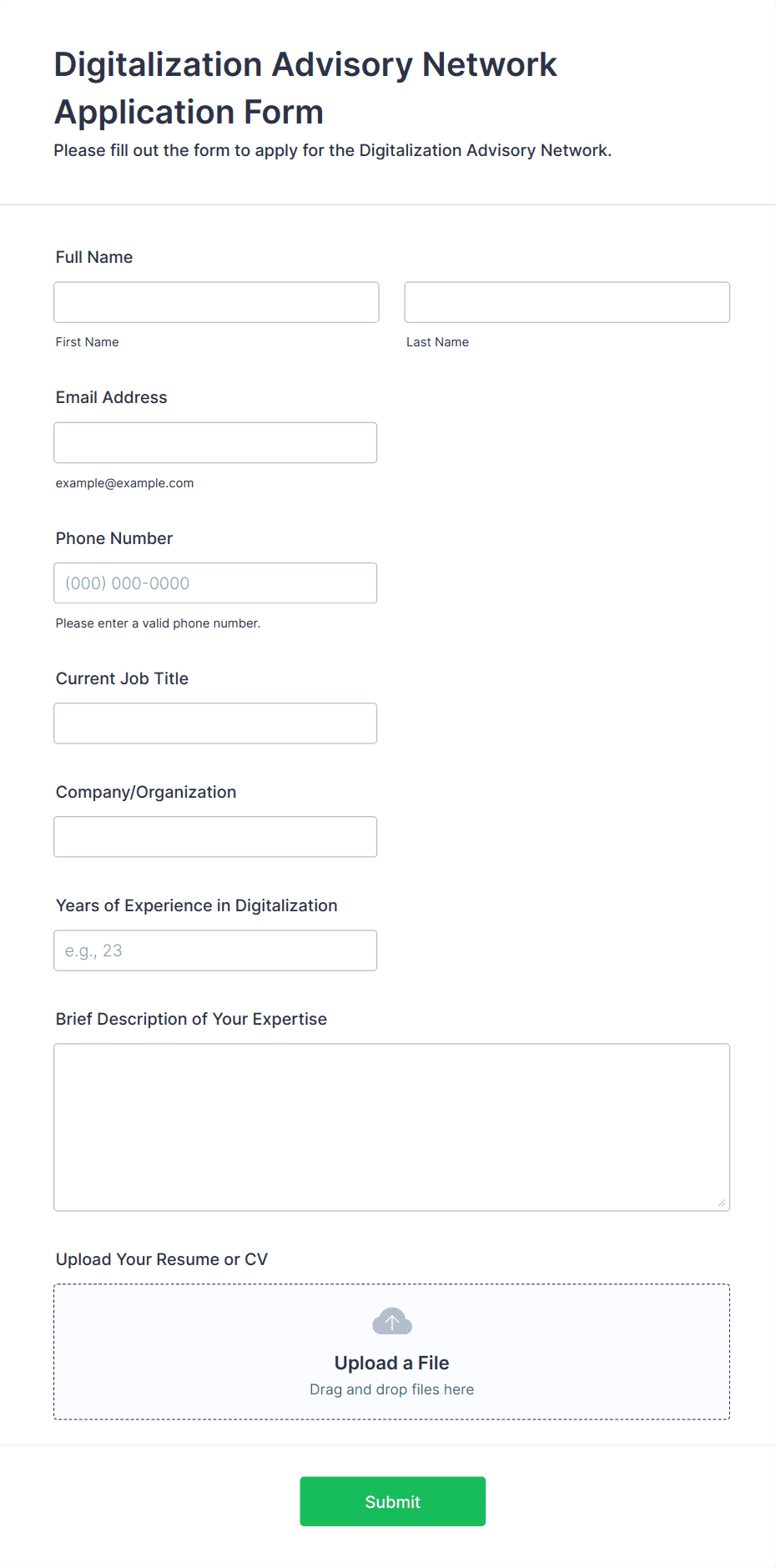 Digitalization Advisory Network Application Form

Please fill out the form to apply for the Digitalization Advisory Network.

Full Name

First Name

Last Name

Email Address

example@example.com

Phone Number

(000) 000-0000

Please enter a valid phone number.

Current Job Title

Company/Organization

Years of Experience in Digitalization

e.g., 23

Brief Description of Your Expertise

Upload Your Resume or CV

Upload a File

Drag and drop files here

Submit